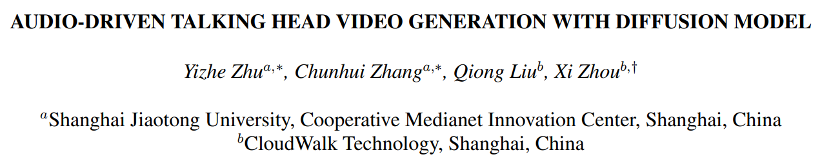 AUDIO-DRIVEN TALKING HEAD VIDEO GENERATION WITH DIFFUSION MODEL

Yizhe Zhu$^{a,*}$, Chunhui Zhang$^{a,*}$, Qiong Liu$^{b}$, Xi Zhou$^{b,\dagger}$

$^{a}$Shanghai Jiaotong University, Cooperative Medianet Innovation Center, Shanghai, China
$^{b}$CloudWalk Technology, Shanghai, China